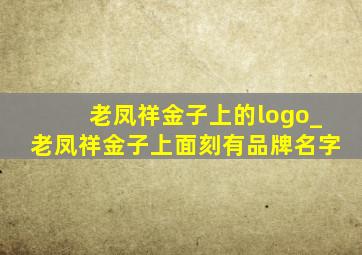 老凤祥金子上的logo_
老凤祥金子上面刻有品牌名字